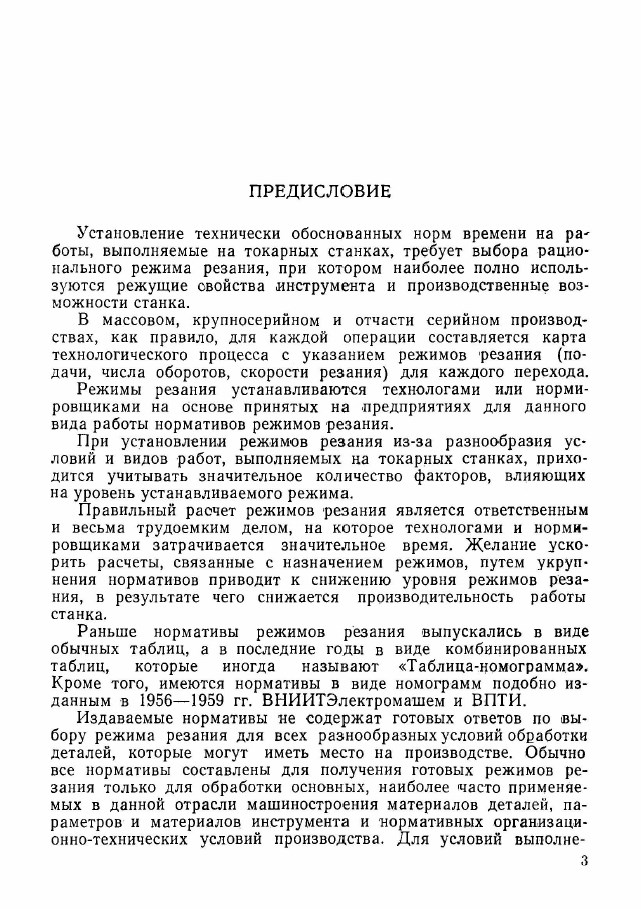 ПРЕДИСЛОВИЕ

Установление технически обоснованных норм времени на работы, выполняемые на токарных станках, требует выбора рационального режима резания, при котором наиболее полно используются режущие свойства инструмента и производственные возможности станка.

В массовом, крупносерийном и отчасти серийном производствах, как правило, для каждой операции составляется карта технологического процесса с указанием режимов резания (подачи, числа оборотов, скорости резания) для каждого перехода.

Режимы резания устанавливаются технологами или нормировщиками на основе принятых на предприятиях для данного вида работы нормативов режимов резания.

При установлении режимов резания из-за разнообразия условий и видов работ, выполняемых на токарных станках, приходится учитывать значительное количество факторов, влияющих на уровень устанавливаемого режима.

Правильный расчет режимов резания является ответственным и весьма трудоемким делом, на которое технологами и нормировщиками затрачивается значительное время. Желание ускорить расчеты, связанные с назначением режимов, путем укрупнения нормативов приводит к снижению уровня режимов резания, в результате чего снижается производительность работы станка.

Раньше нормативы режимов резания выпускались в виде обычных таблиц, а в последние годы в виде комбинированных таблиц, которые иногда называют «Таблица-номограмма». Кроме того, имеются нормативы в виде номограмм подобно изданным в 1956—1959 гг. ВНИИТЭлектромашем и ВПТИ.

Издаваемые нормативы не содержат готовых ответов по выбору режима резания для всех разнообразных условий обработки деталей, которые могут иметь место на производстве. Обычно все нормативы составлены для получения готовых режимов резания только для обработки основных, наиболее часто применяемых в данной отрасли машиностроения материалов деталей, параметров и материалов инструмента и нормативных организационно-технических условий производства. Для условий выполне-

3